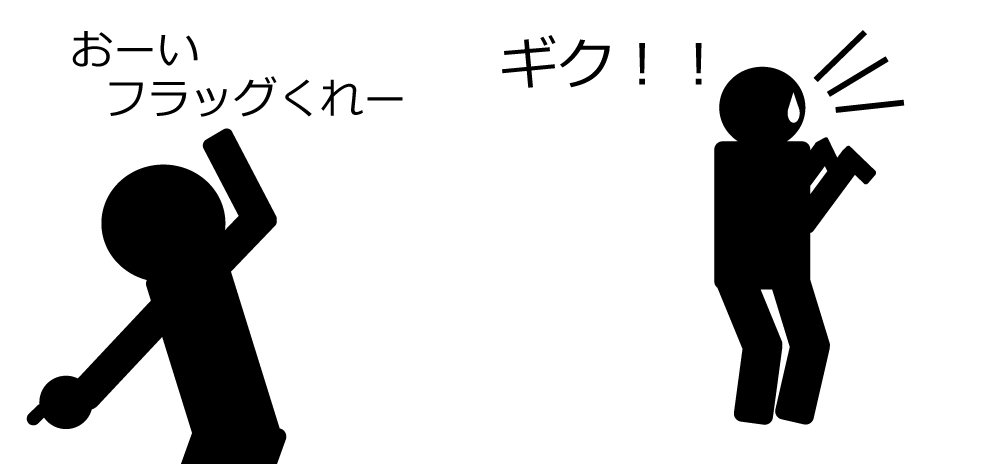 おーい
フラッグくれー

ギク！！